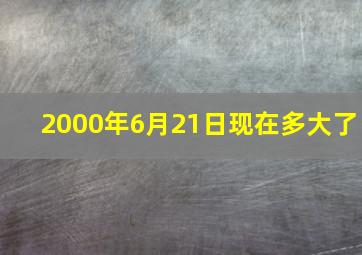 2000年6月21日现在多大了